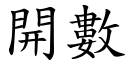 開數